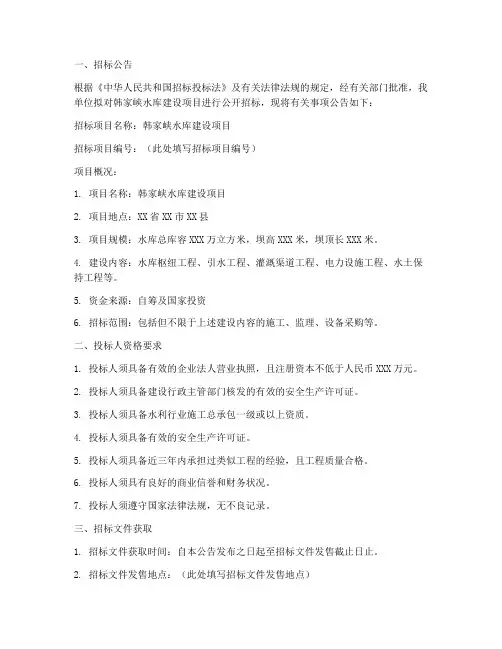 一、招标公告

根据《中华人民共和国招标投标法》及有关法律法规的规定，经有关部门批准，我单位拟对韩家峡水库建设项目进行公开招标，现将有关事项公告如下：

招标项目名称：韩家峡水库建设项目

招标项目编号：（此处填写招标项目编号）

项目概况：

1. 项目名称：韩家峡水库建设项目

2. 项目地点：XX 省 XX 市 XX 县

3. 项目规模：水库总库容 XXX 万立方米，坝高 XXX 米，坝顶长 XXX 米。

4. 建设内容：水库枢纽工程、引水工程、灌溉渠道工程、电力设施工程、水土保持工程等。

5. 资金来源：自筹及国家投资

6. 招标范围：包括但不限于上述建设内容的施工、监理、设备采购等。

二、投标人资格要求

1. 投标人须具备有效的企业法人营业执照，且注册资本不低于人民币 XXX 万元。

2. 投标人须具备建设行政主管部门核发的有效的安全生产许可证。

3. 投标人须具备水利行业施工总承包一级或以上资质。

4. 投标人须具备有效的安全生产许可证。

5. 投标人须具备近三年内承担过类似工程的经验，且工程质量合格。

6. 投标人须具有良好的商业信誉和财务状况。

7. 投标人须遵守国家法律法规，无不良记录。

三、招标文件获取

1. 招标文件获取时间：自本公告发布之日起至招标文件发售截止日止。

2. 招标文件发售地点：（此处填写招标文件发售地点）